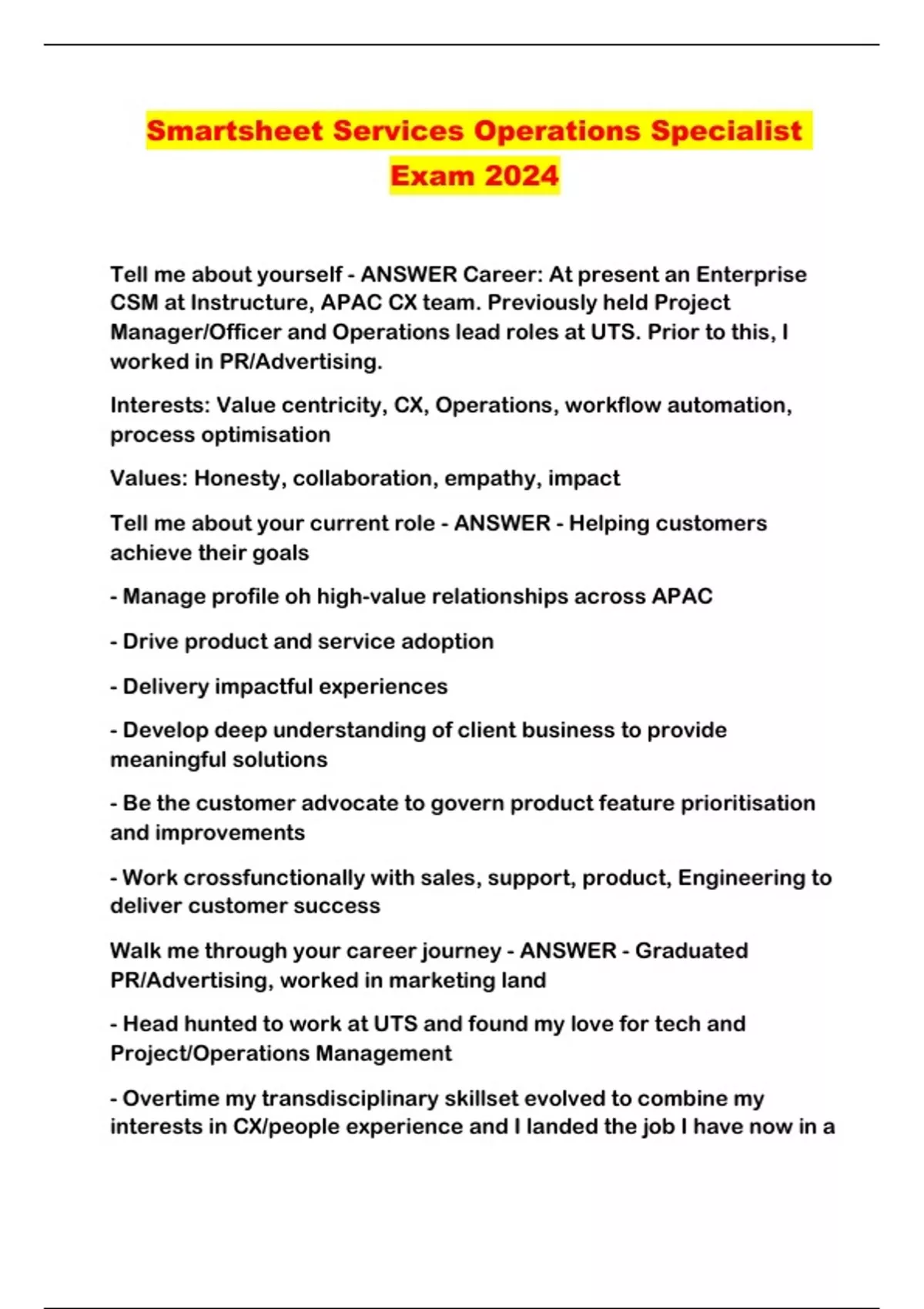 Smartsheet Services Operations Specialist Exam 2024

Tell me about yourself - ANSWER Career: At present an Enterprise CSM at Instructure, APAC CX team. Previously held Project Manager/Officer and Operations lead roles at UTS. Prior to this, I worked in PR/Advertising.

Interests: Value centricity, CX, Operations, workflow automation, process optimisation

Values: Honesty, collaboration, empathy, impact

Tell me about your current role - ANSWER - Helping customers achieve their goals

- Manage profile oh high-value relationships across APAC

- Drive product and service adoption

- Delivery impactful experiences

- Develop deep understanding of client business to provide meaningful solutions

- Be the customer advocate to govern product feature prioritisation and improvements

- Work crossfunctionally with sales, support, product, Engineering to deliver customer success

Walk me through your career journey - ANSWER - Graduated PR/Advertising, worked in marketing land

- Head hunted to work at UTS and found my love for tech and Project/Operations Management

- Overtime my transdisciplinary skillset evolved to combine my interests in CX/people experience and I landed the job I have now in a